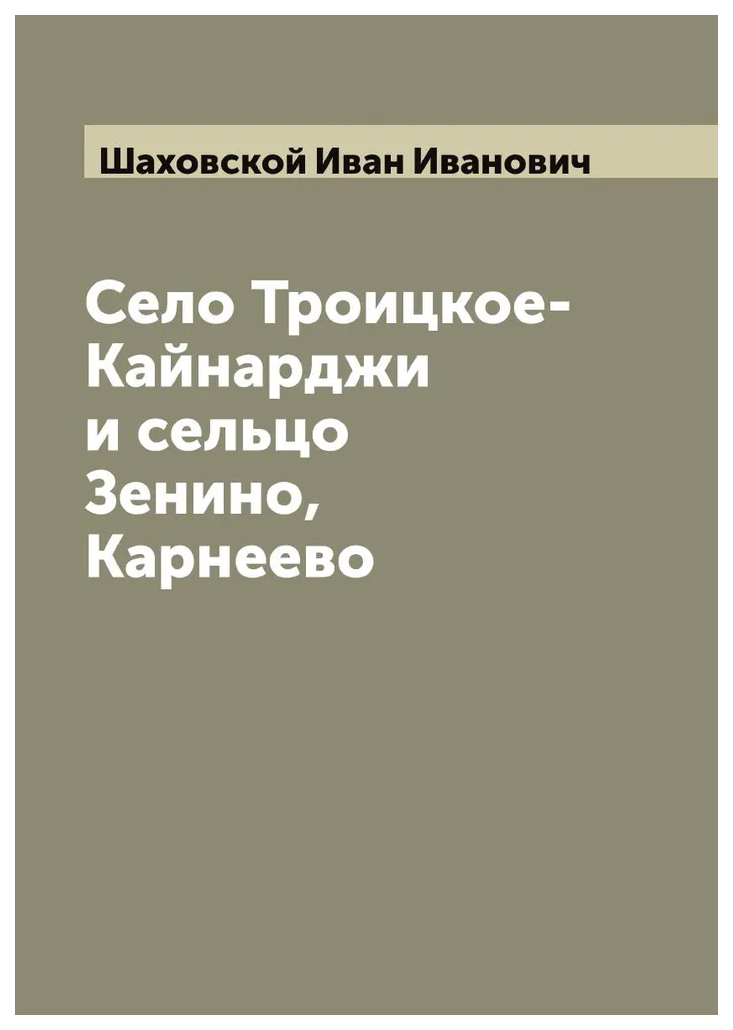 Шаховской Иван Иванович

Село Троицкое-Кайнарджи и сельцо Зенино, Карнеево